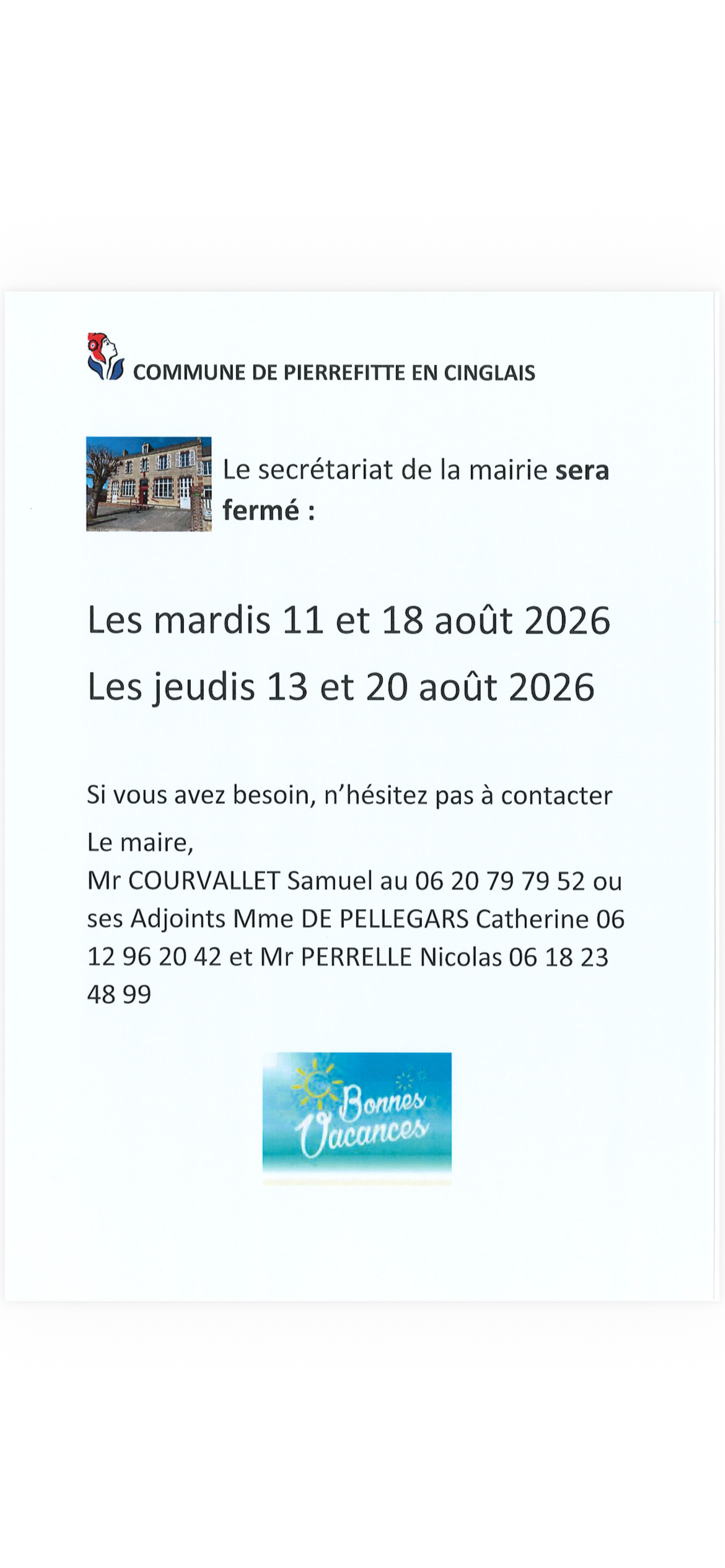 COMMUNE DE PIERREFITTE EN CINGLAIS

Le secrétariat de la mairie sera fermé :

Les mardis 11 et 18 août 2026

Les jeudis 13 et 20 août 2026

Si vous avez besoin, n'hésitez pas à contacter

Le maire,
Mr COURVALLET Samuel au 06 20 79 79 52 ou ses Adjoints Mme DE PELLEGARS Catherine 06 12 96 20 42 et Mr PERRELLE Nicolas 06 18 23 48 99

Bonnes Vacances